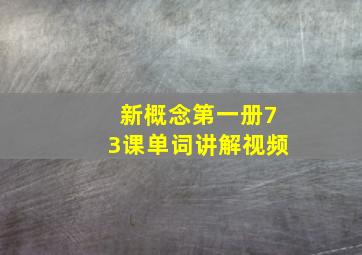 新概念第一册73课单词讲解视频